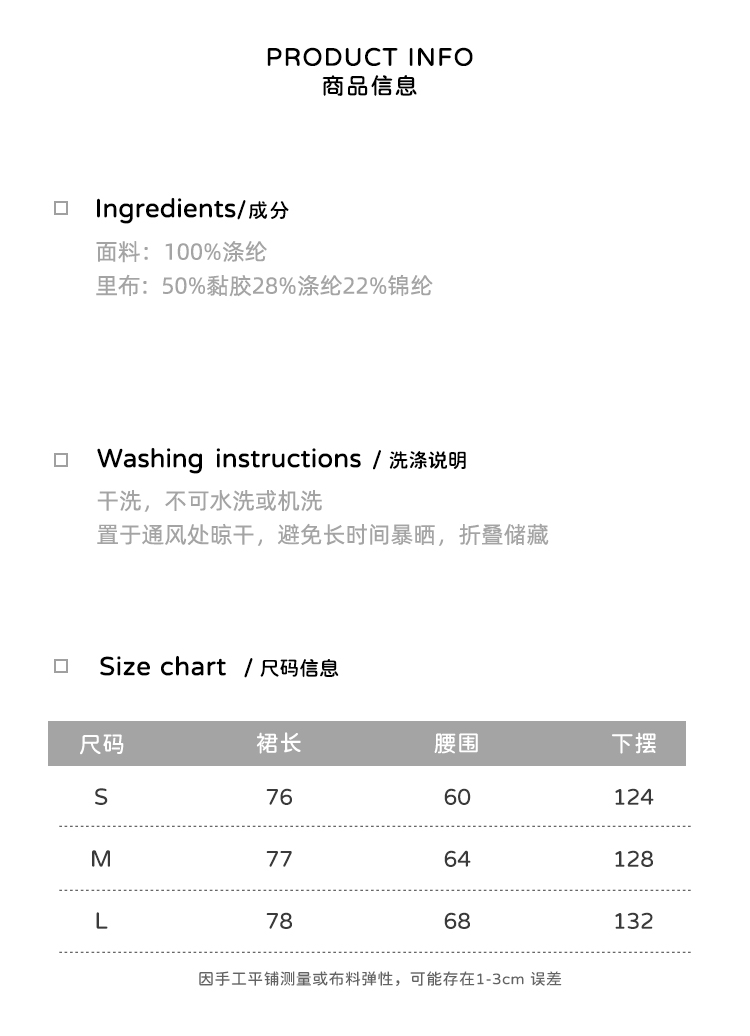 PRODUCT INFO
商品信息

☐ Ingredients/成分

面料：100%涤纶
里布：50%黏胶28%涤纶22%锦纶

☐ Washing instructions / 洗涤说明

干洗，不可水洗或机洗
置于通风处晾干，避免长时间暴晒，折叠储藏

☐ Size chart / 尺码信息

| 尺码 | 裙长 | 腰围 | 下摆 |
|---|---|---|---|
| S | 76 | 60 | 124 |
| M | 77 | 64 | 128 |
| L | 78 | 68 | 132 |

因手工平铺测量或布料弹性，可能存在1-3cm 误差